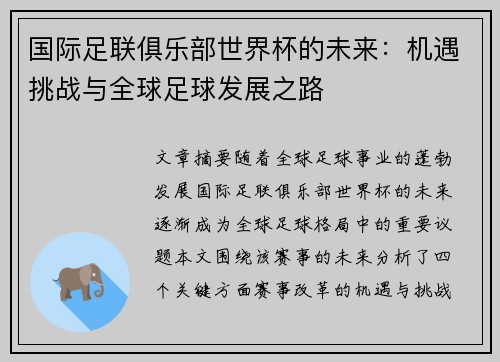 国际足联俱乐部世界杯的未来：机遇挑战与全球足球发展之路

文章摘要随着全球足球事业的蓬勃发展国际足联俱乐部世界杯的未来逐渐成为全球足球格局中的重要议题本文围绕该赛事的未来分析了四个关键方面赛事改革的机遇与挑战